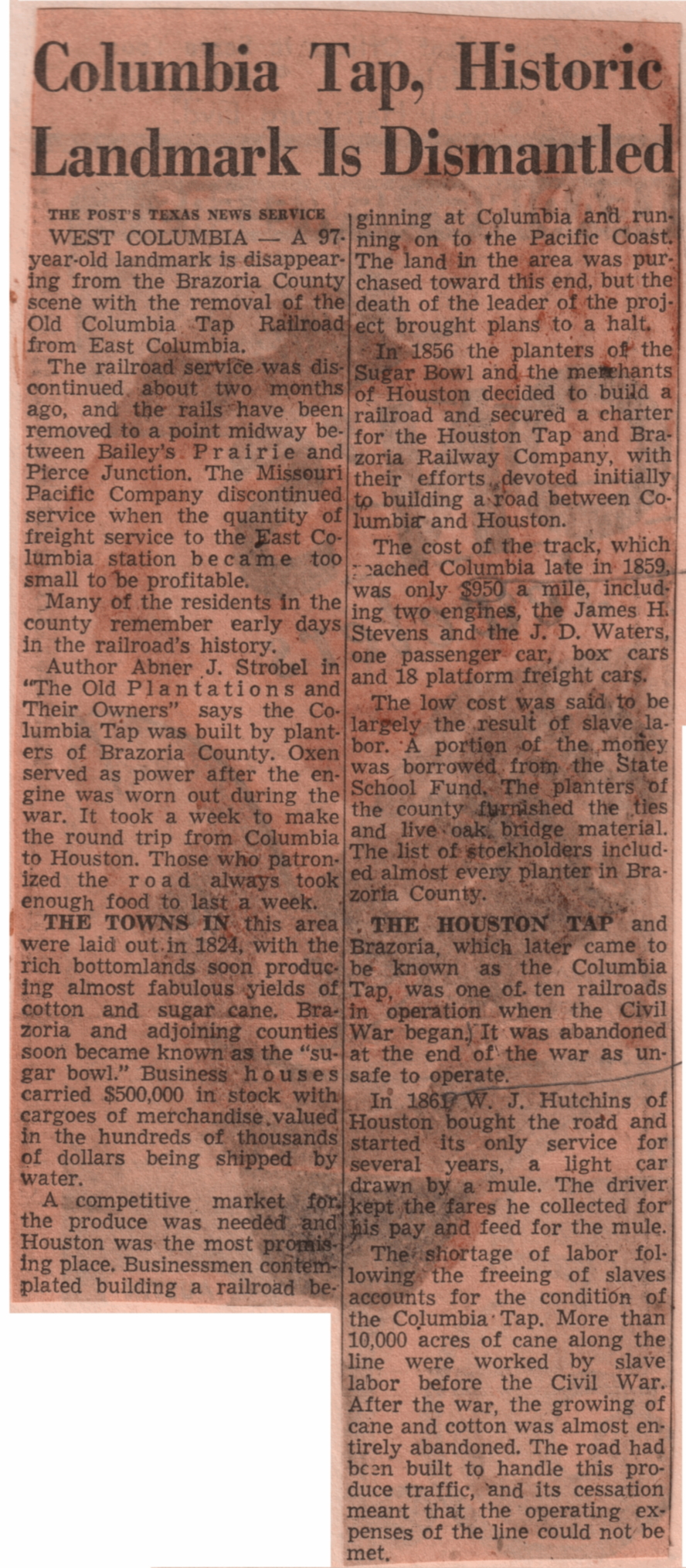 Columbia Tap, Historic Landmark Is Dismantled

THE POST'S TEXAS NEWS SERVICE

WEST COLUMBIA — A 97-year-old landmark is disappearing from the Brazoria County scene with the removal of the Old Columbia Tap Railroad from East Columbia.

The railroad service was discontinued about two months ago, and the rails have been removed to a point midway between Bailey's Prairie and Pierce Junction. The Missouri Pacific Company discontinued service when the quantity of freight service to the East Columbia station became too small to be profitable.

Many of the residents in the county remember early days in the railroad's history.

Author Abner J. Strobel in "The Old Plantations and Their Owners" says the Columbia Tap was built by planters of Brazoria County. Oxen served as power after the engine was worn out during the war. It took a week to make the round trip from Columbia to Houston. Those who patronized the road always took enough food to last a week.

THE TOWNS IN this area were laid out in 1824, with the rich bottomlands soon producing almost fabulous yields of cotton and sugar cane. Brazoria and adjoining counties soon became known as the "sugar bowl." Business houses carried $500,000 in stock with cargoes of merchandise valued in the hundreds of thousands of dollars being shipped by water.

A competitive market for the produce was needed and Houston was the most promising place. Businessmen contemplated building a railroad beginning at Columbia and running on to the Pacific Coast. The land in the area was purchased toward this end, but the death of the leader of the project brought plans to a halt.

In 1856 the planters of the Sugar Bowl and the merchants of Houston decided to build a railroad and secured a charter for the Houston Tap and Brazoria Railway Company, with their efforts devoted initially to building a road between Columbia and Houston.

The cost of the track, which reached Columbia late in 1859, was only $950 a mile, including two engines, the James H. Stevens and the J. D. Waters, one passenger car, box cars and 18 platform freight cars.

The low cost was said to be largely the result of slave labor. A portion of the money was borrowed from the State School Fund. The planters of the county furnished the ties and live oak bridge material. The list of stockholders included almost every planter in Brazoria County.

THE HOUSTON TAP and Brazoria, which later came to be known as the Columbia Tap, was one of ten railroads in operation when the Civil War began. It was abandoned at the end of the war as unsafe to operate.

In 1861 W. J. Hutchins of Houston bought the road and started its only service for several years, a light car drawn by a mule. The driver kept the fares he collected for his pay and feed for the mule.

The shortage of labor following the freeing of slaves accounts for the condition of the Columbia Tap. More than 10,000 acres of cane along the line were worked by slave labor before the Civil War. After the war, the growing of cane and cotton was almost entirely abandoned. The road had been built to handle this produce traffic, and its cessation meant that the operating expenses of the line could not be met.